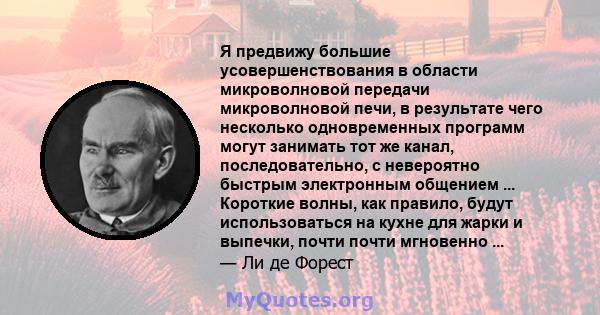 Я предвижу большие усовершенствования в области микроволновой передачи микроволновой печи, в результате чего несколько одновременных программ могут занимать тот же канал, последовательно, с невероятно быстрым электронным общением ... Короткие волны, как правило, будут использоваться на кухне для жарки и выпечки, почти почти мгновенно ...
— Ли де Форест

MyQuotes.org